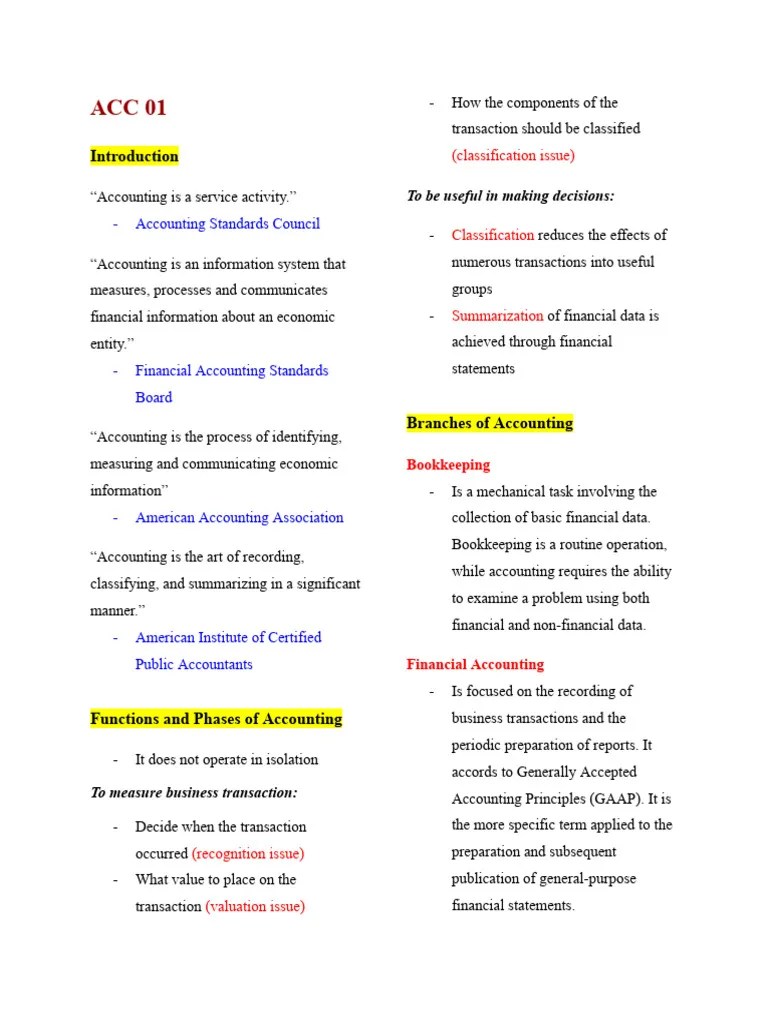 ACC 01

Introduction

“Accounting is a service activity.”
- Accounting Standards Council

“Accounting is an information system that measures, processes and communicates financial information about an economic entity.”
- Financial Accounting Standards Board

“Accounting is the process of identifying, measuring and communicating economic information”
- American Accounting Association

“Accounting is the art of recording, classifying, and summarizing in a significant manner.”
- American Institute of Certified Public Accountants

Functions and Phases of Accounting

- It does not operate in isolation

To measure business transaction:

- Decide when the transaction occurred (recognition issue)
- What value to place on the transaction (valuation issue)
- How the components of the transaction should be classified (classification issue)

To be useful in making decisions:

- Classification reduces the effects of numerous transactions into useful groups
- Summarization of financial data is achieved through financial statements

Branches of Accounting

Bookkeeping
- Is a mechanical task involving the collection of basic financial data. Bookkeeping is a routine operation, while accounting requires the ability to examine a problem using both financial and non-financial data.

Financial Accounting
- Is focused on the recording of business transactions and the periodic preparation of reports. It accords to Generally Accepted Accounting Principles (GAAP). It is the more specific term applied to the preparation and subsequent publication of general-purpose financial statements.